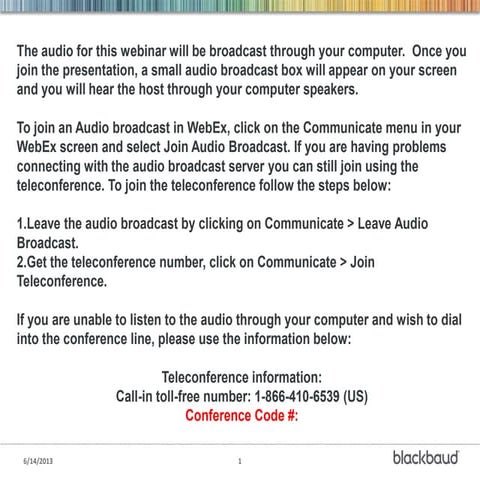 The audio for this webinar will be broadcast through your computer. Once you join the presentation, a small audio broadcast box will appear on your screen and you will hear the host through your computer speakers.

To join an Audio broadcast in WebEx, click on the Communicate menu in your WebEx screen and select Join Audio Broadcast. If you are having problems connecting with the audio broadcast server you can still join using the teleconference. To join the teleconference follow the steps below:

1.Leave the audio broadcast by clicking on Communicate > Leave Audio Broadcast.
2.Get the teleconference number, click on Communicate > Join Teleconference.

If you are unable to listen to the audio through your computer and wish to dial into the conference line, please use the information below:

Teleconference information:
Call-in toll-free number: 1-866-410-6539 (US)
Conference Code #:

6/14/2013

1

blackbaud